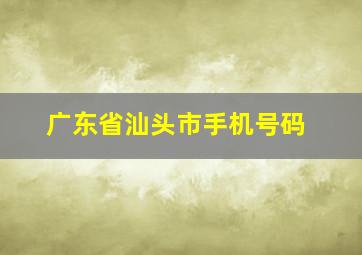 广东省汕头市手机号码